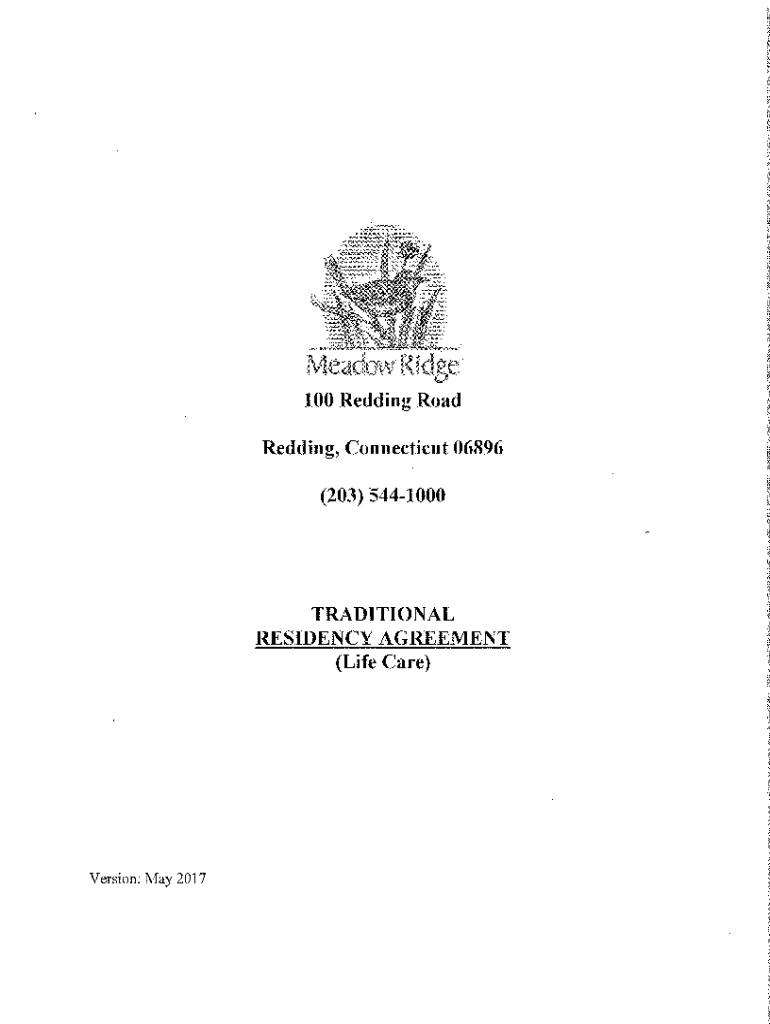 Meadow Ridge

100 Redding Road

Redding, Connecticut 06896

(203) 544-1000

TRADITIONAL
RESIDENCY AGREEMENT
(Life Care)

Version: May 2017